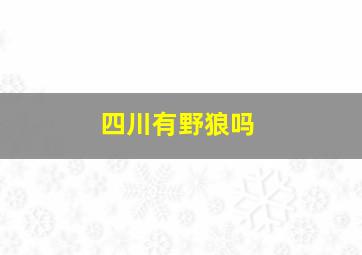 四川有野狼吗